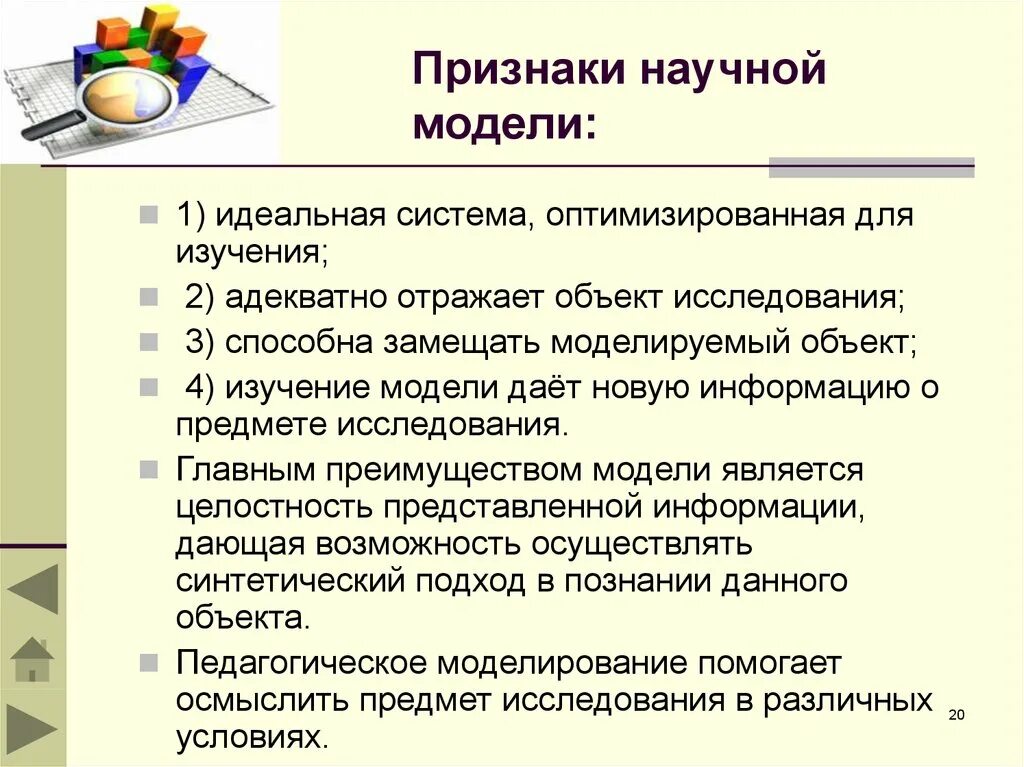 Признаки научной модели:

1) идеальная система, оптимизированная для изучения;

2) адекватно отражает объект исследования;

3) способна замещать моделируемый объект;

4) изучение модели даёт новую информацию о предмете исследования.

Главным преимуществом модели является целостность представленной информации, дающая возможность осуществлять синтетический подход в познании данного объекта.

Педагогическое моделирование помогает осмыслить предмет исследования в различных условиях.

20